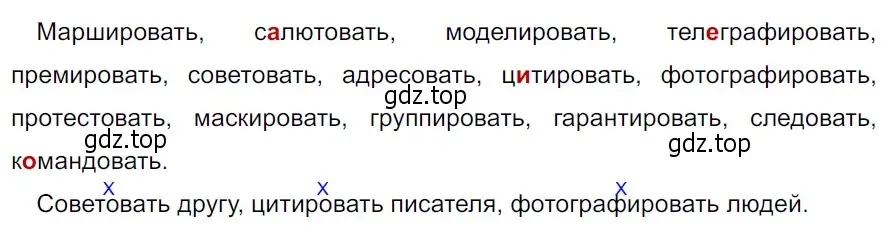 Маршировать, салютовать, моделировать, телеграфировать, премировать, советовать, адресовать, цитировать, фотографировать, протестовать, маскировать, группировать, гарантировать, следовать, командовать.

gdz.top
gdz.top
gdz.top

x x x
Советовать другу, цитировать писателя, фотографировать людей.